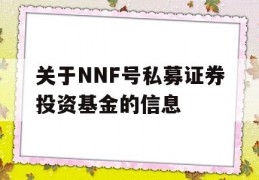 关于NNF号私募证券投资基金的信息